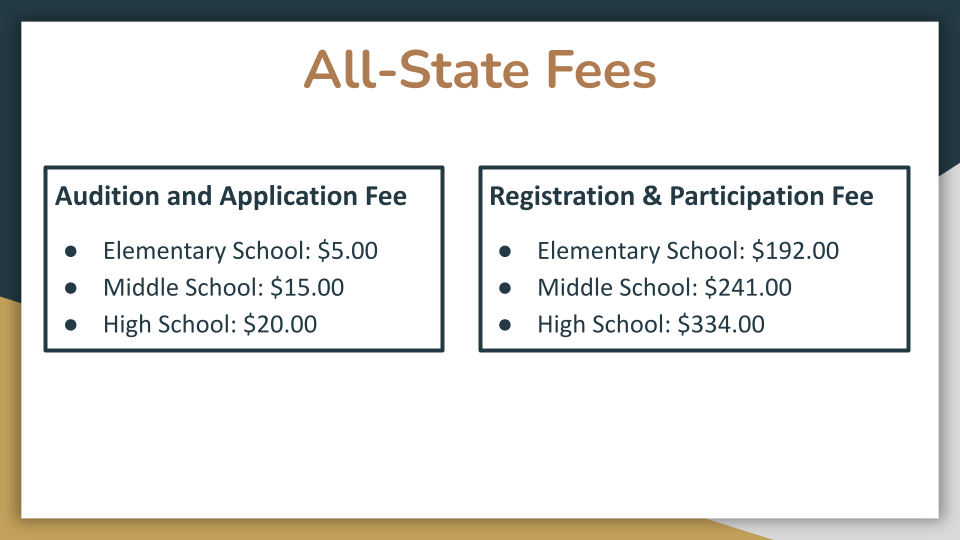 All-State Fees

Audition and Application Fee

• Elementary School: $5.00
• Middle School: $15.00
• High School: $20.00

Registration & Participation Fee

• Elementary School: $192.00
• Middle School: $241.00
• High School: $334.00